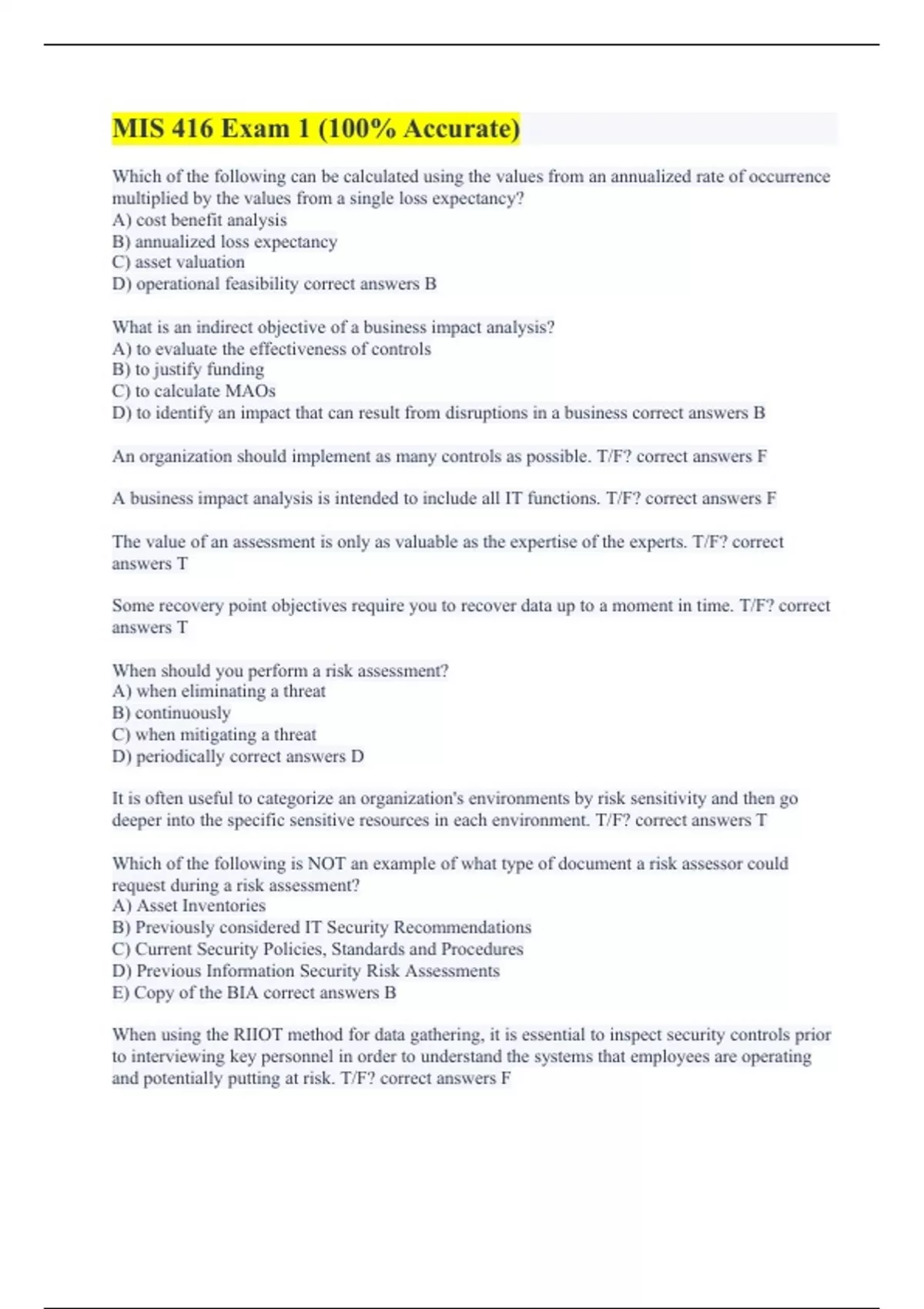 MIS 416 Exam 1 (100% Accurate)

Which of the following can be calculated using the values from an annualized rate of occurrence multiplied by the values from a single loss expectancy?
A) cost benefit analysis
B) annualized loss expectancy
C) asset valuation
D) operational feasibility correct answers B

What is an indirect objective of a business impact analysis?
A) to evaluate the effectiveness of controls
B) to justify funding
C) to calculate MAOs
D) to identify an impact that can result from disruptions in a business correct answers B

An organization should implement as many controls as possible. T/F? correct answers F

A business impact analysis is intended to include all IT functions. T/F? correct answers F

The value of an assessment is only as valuable as the expertise of the experts. T/F? correct answers T

Some recovery point objectives require you to recover data up to a moment in time. T/F? correct answers T

When should you perform a risk assessment?
A) when eliminating a threat
B) continuously
C) when mitigating a threat
D) periodically correct answers D

It is often useful to categorize an organization's environments by risk sensitivity and then go deeper into the specific sensitive resources in each environment. T/F? correct answers T

Which of the following is NOT an example of what type of document a risk assessor could request during a risk assessment?
A) Asset Inventories
B) Previously considered IT Security Recommendations
C) Current Security Policies, Standards and Procedures
D) Previous Information Security Risk Assessments
E) Copy of the BIA correct answers B

When using the RIIOT method for data gathering, it is essential to inspect security controls prior to interviewing key personnel in order to understand the systems that employees are operating and potentially putting at risk. T/F? correct answers F